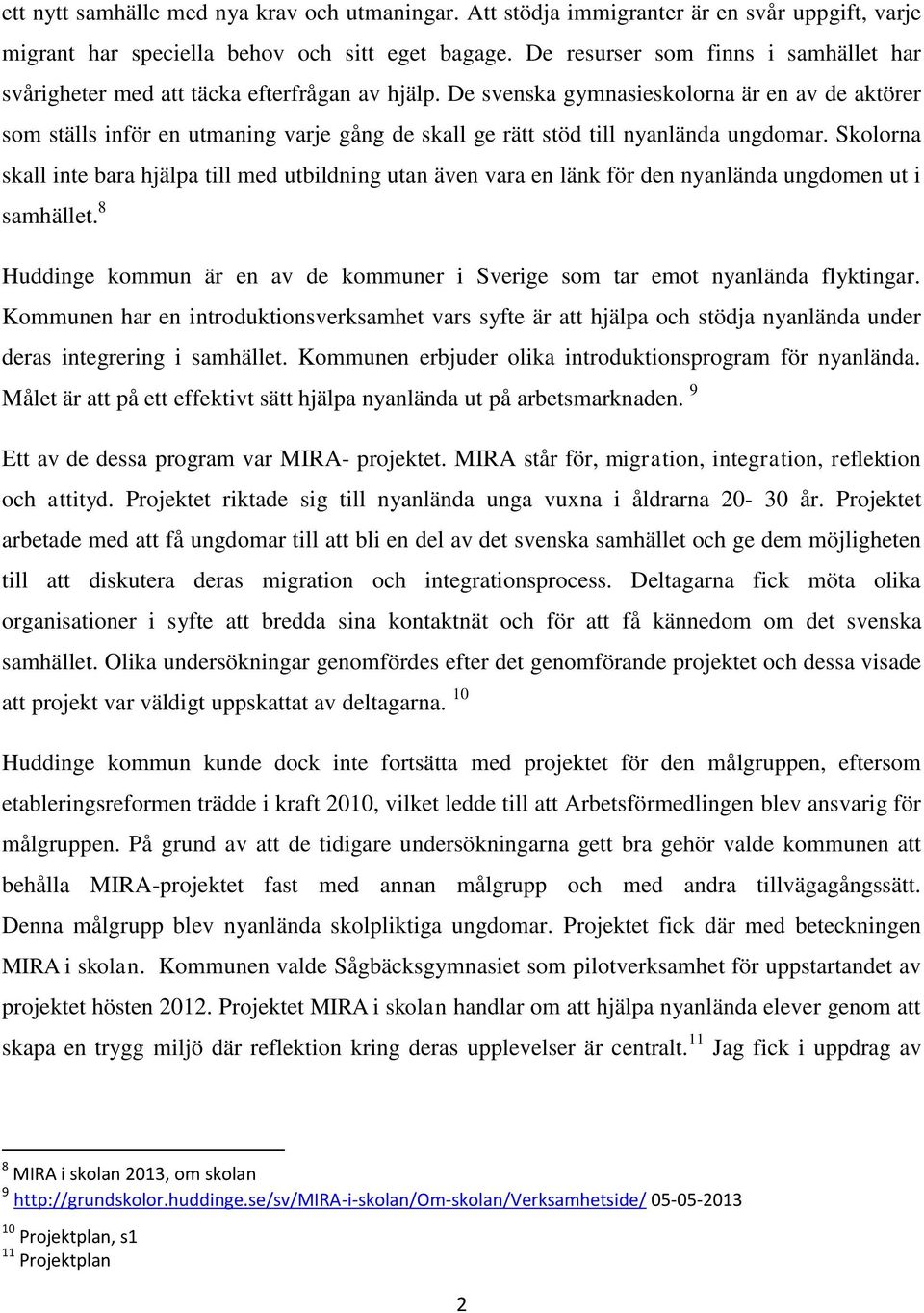 ett nytt samhälle med nya krav och utmaningar. Att stödja immigranter är en svår uppgift, varje migrant har speciella behov och sitt eget bagage. De resurser som finns i samhället har svårigheter med att täcka efterfrågan av hjälp. De svenska gymnasieskolorna är en av de aktörer som ställs inför en utmaning varje gång de skall ge rätt stöd till nyanlända ungdomar. Skolorna skall inte bara hjälpa till med utbildning utan även vara en länk för den nyanlända ungdomen ut i samhället.$^{8}$

Huddinge kommun är en av de kommuner i Sverige som tar emot nyanlända flyktingar. Kommunen har en introduktionsverksamhet vars syfte är att hjälpa och stödja nyanlända under deras integrering i samhället. Kommunen erbjuder olika introduktionsprogram för nyanlända. Målet är att på ett effektivt sätt hjälpa nyanlända ut på arbetsmarknaden. $^{9}$

Ett av de dessa program var MIRA- projektet. MIRA står för, migration, integration, reflektion och attityd. Projektet riktade sig till nyanlända unga vuxna i åldrarna 20- 30 år. Projektet arbetade med att få ungdomar till att bli en del av det svenska samhället och ge dem möjligheten till att diskutera deras migration och integrationsprocess. Deltagarna fick möta olika organisationer i syfte att bredda sina kontaktnät och för att få kännedom om det svenska samhället. Olika undersökningar genomfördes efter det genomförande projektet och dessa visade att projekt var väldigt uppskattat av deltagarna. $^{10}$

Huddinge kommun kunde dock inte fortsätta med projektet för den målgruppen, eftersom etableringsreformen trädde i kraft 2010, vilket ledde till att Arbetsförmedlingen blev ansvarig för målgruppen. På grund av att de tidigare undersökningarna gett bra gehör valde kommunen att behålla MIRA-projektet fast med annan målgrupp och med andra tillvägagångssätt. Denna målgrupp blev nyanlända skolpliktiga ungdomar. Projektet fick där med beteckningen MIRA i skolan. Kommunen valde Sågbäcksgymnasiet som pilotverksamhet för uppstartandet av projektet hösten 2012. Projektet MIRA i skolan handlar om att hjälpa nyanlända elever genom att skapa en trygg miljö där reflektion kring deras upplevelser är centralt.$^{11}$ Jag fick i uppdrag av

$^{8}$ MIRA i skolan 2013, om skolan
$^{9}$ http://grundskolor.huddinge.se/sv/MIRA-i-skolan/Om-skolan/Verksamhetside/ 05-05-2013
$^{10}$ Projektplan, s1
$^{11}$ Projektplan

2